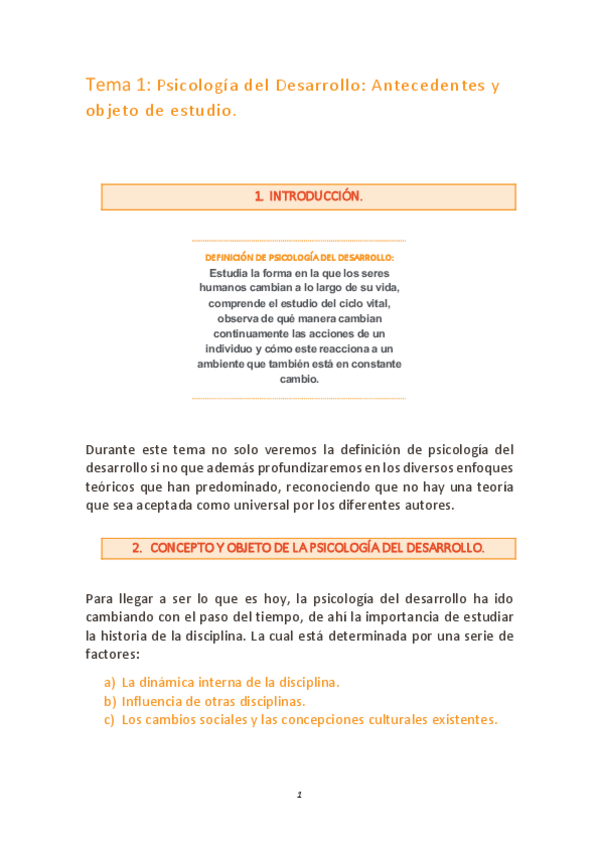 Tema 1: Psicología del Desarrollo: Antecedentes y objeto de estudio.

1. INTRODUCCIÓN.

DEFINICIÓN DE PSICOLOGÍA DEL DESARROLLO:
Estudia la forma en la que los seres humanos cambian a lo largo de su vida, comprende el estudio del ciclo vital, observa de qué manera cambian continuamente las acciones de un individuo y cómo este reacciona a un ambiente que también está en constante cambio.

Durante este tema no solo veremos la definición de psicología del desarrollo si no que además profundizaremos en los diversos enfoques teóricos que han predominado, reconociendo que no hay una teoría que sea aceptada como universal por los diferentes autores.

2. CONCEPTO Y OBJETO DE LA PSICOLOGÍA DEL DESARROLLO.

Para llegar a ser lo que es hoy, la psicología del desarrollo ha ido cambiando con el paso del tiempo, de ahí la importancia de estudiar la historia de la disciplina. La cual está determinada por una serie de factores:

a) La dinámica interna de la disciplina.
b) Influencia de otras disciplinas.
c) Los cambios sociales y las concepciones culturales existentes.

1